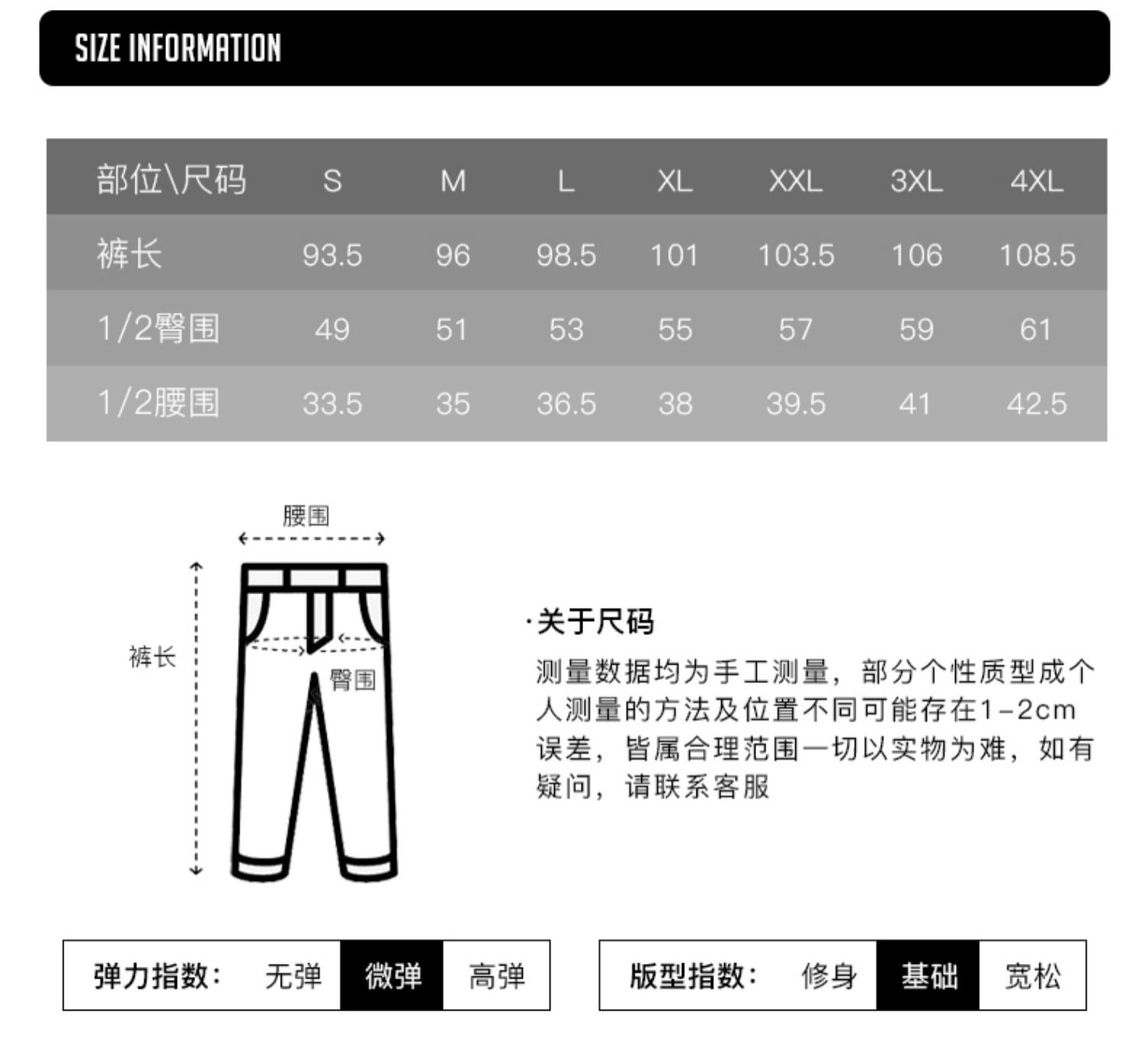 SIZE INFORMATION

| 部位\尺码 | S | M | L | XL | XXL | 3XL | 4XL |
|---|---|---|---|---|---|---|---|
| 裤长 | 93.5 | 96 | 98.5 | 101 | 103.5 | 106 | 108.5 |
| 1/2臀围 | 49 | 51 | 53 | 55 | 57 | 59 | 61 |
| 1/2腰围 | 33.5 | 35 | 36.5 | 38 | 39.5 | 41 | 42.5 |

腰围

裤长

臀围

·关于尺码

测量数据均为手工测量，部分个性质型成个人测量的方法及位置不同可能存在1-2cm误差，皆属合理范围一切以实物为难，如有疑问，请联系客服

弹力指数： 无弹 微弹 高弹

版型指数： 修身 基础 宽松